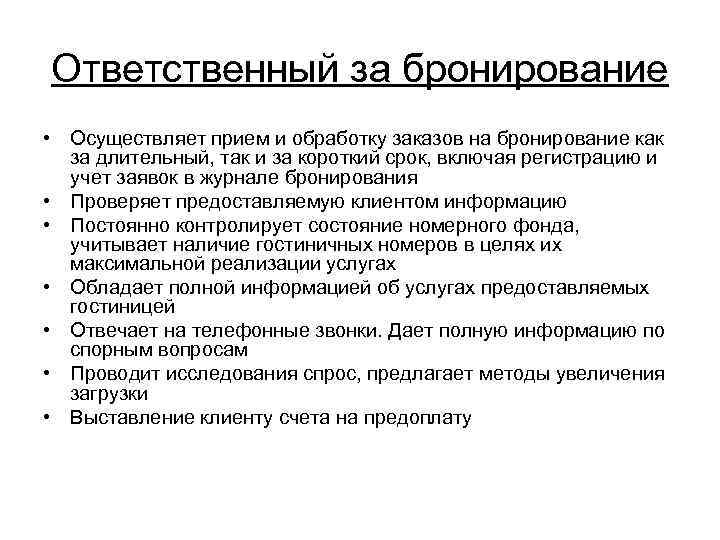 Ответственный за бронирование

• Осуществляет прием и обработку заказов на бронирование как за длительный, так и за короткий срок, включая регистрацию и учет заявок в журнале бронирования
• Проверяет предоставляемую клиентом информацию
• Постоянно контролирует состояние номерного фонда, учитывает наличие гостиничных номеров в целях их максимальной реализации услугах
• Обладает полной информацией об услугах предоставляемых гостиницей
• Отвечает на телефонные звонки. Дает полную информацию по спорным вопросам
• Проводит исследования спрос, предлагает методы увеличения загрузки
• Выставление клиенту счета на предоплату